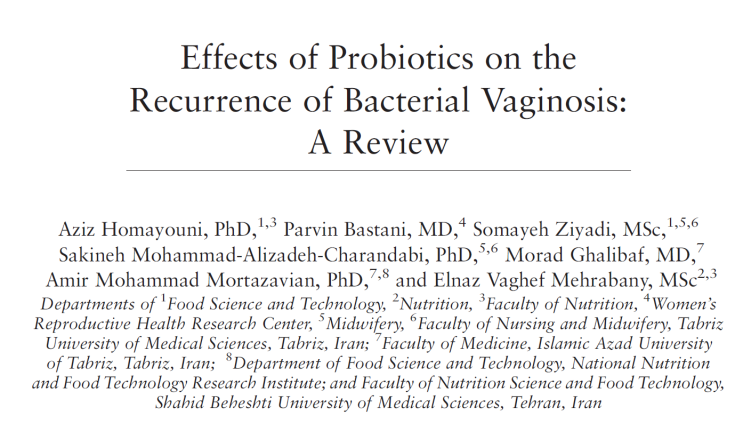 Effects of Probiotics on the Recurrence of Bacterial Vaginosis: A Review

Aziz Homayouni, PhD,$^{1,3}$ Parvin Bastani, MD,$^{4}$ Somayeh Ziyadi, MSc,$^{1,5,6}$ Sakineh Mohammad-Alizadeh-Charandabi, PhD,$^{5,6}$ Morad Ghalibaf, MD,$^{7}$ Amir Mohammad Mortazavian, PhD,$^{7,8}$ and Elnaz Vaghef Mehrabany, MSc$^{2,3}$

Departments of $^{1}$Food Science and Technology, $^{2}$Nutrition, $^{3}$Faculty of Nutrition, $^{4}$Women's Reproductive Health Research Center, $^{5}$Midwifery, $^{6}$Faculty of Nursing and Midwifery, Tabriz University of Medical Sciences, Tabriz, Iran; $^{7}$Faculty of Medicine, Islamic Azad University of Tabriz, Tabriz, Iran; $^{8}$Department of Food Science and Technology, National Nutrition and Food Technology Research Institute; and Faculty of Nutrition Science and Food Technology, Shahid Beheshti University of Medical Sciences, Tehran, Iran